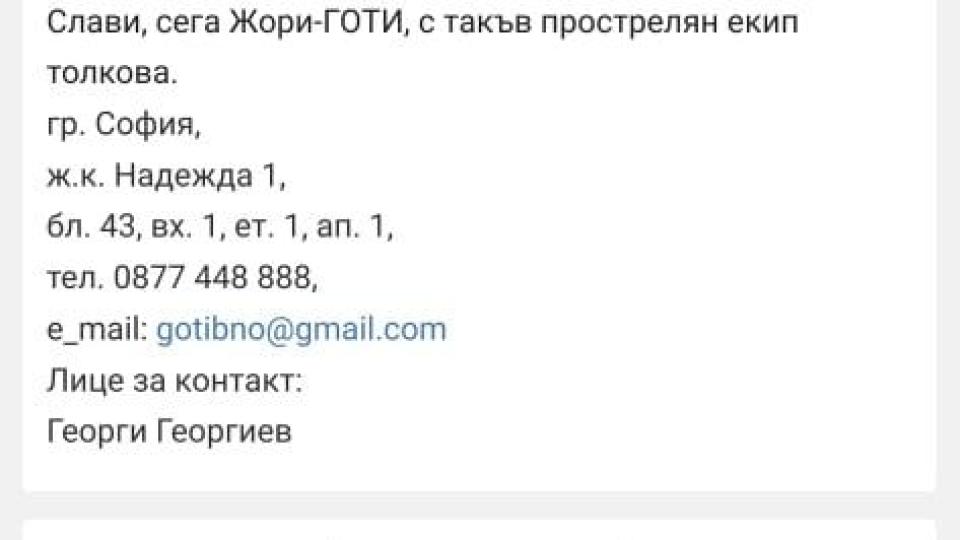 Слави, сега Жори-ГОТИ, с такъв прострелян екип толкова.
гр. София,
ж.к. Надежда 1,
бл. 43, вх. 1, ет. 1, ап. 1,
тел. 0877 448 888,
e_mail: gotibno@gmail.com
Лице за контакт:
Георги Георгиев